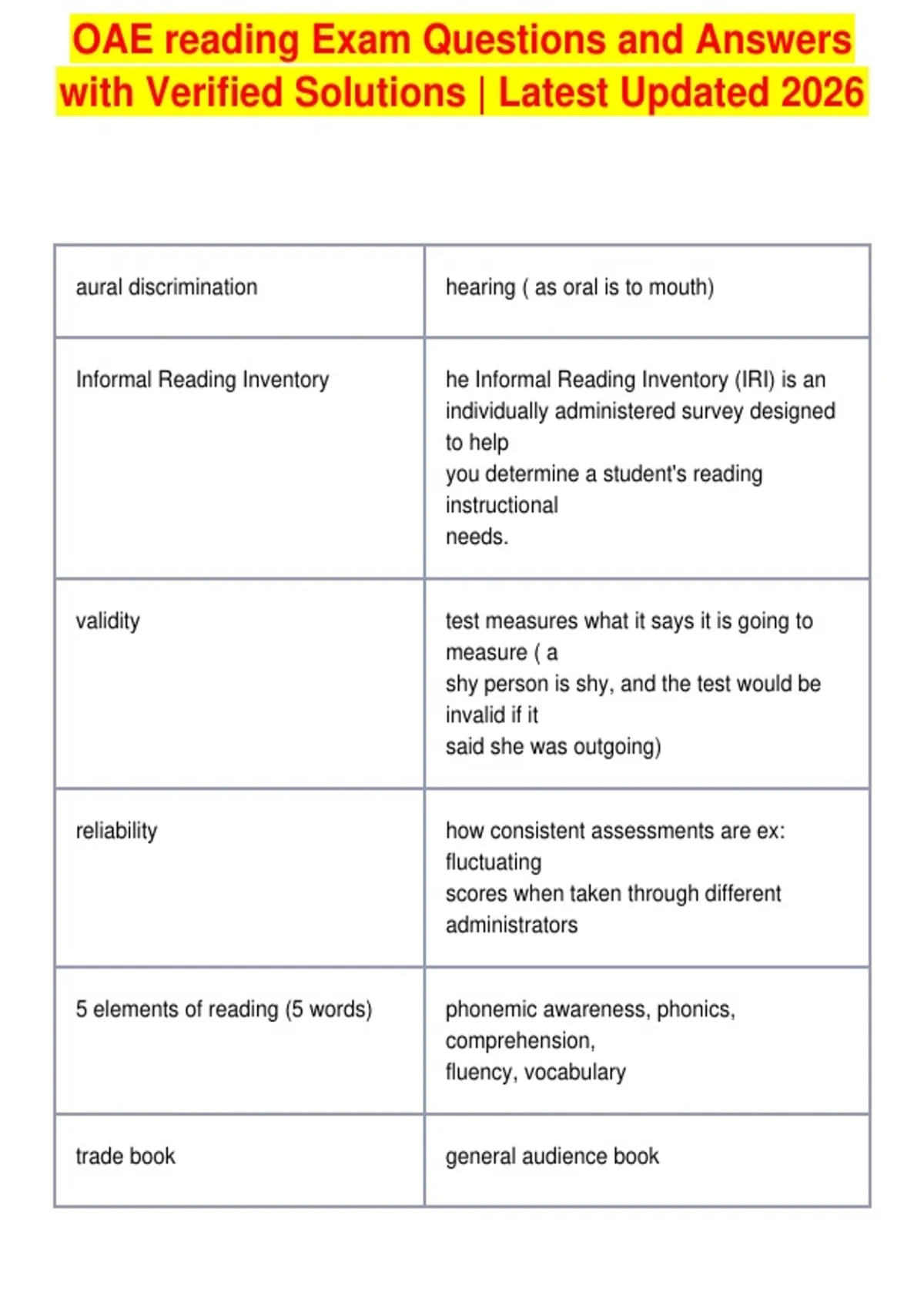 OAE reading Exam Questions and Answers with Verified Solutions | Latest Updated 2026

| | |
|---|---|
| aural discrimination | hearing ( as oral is to mouth) |
| Informal Reading Inventory | he Informal Reading Inventory (IRI) is an individually administered survey designed to help you determine a student's reading instructional needs. |
| validity | test measures what it says it is going to measure ( a shy person is shy, and the test would be invalid if it said she was outgoing) |
| reliability | how consistent assessments are ex: fluctuating scores when taken through different administrators |
| 5 elements of reading (5 words) | phonemic awareness, phonics, comprehension, fluency, vocabulary |
| trade book | general audience book |